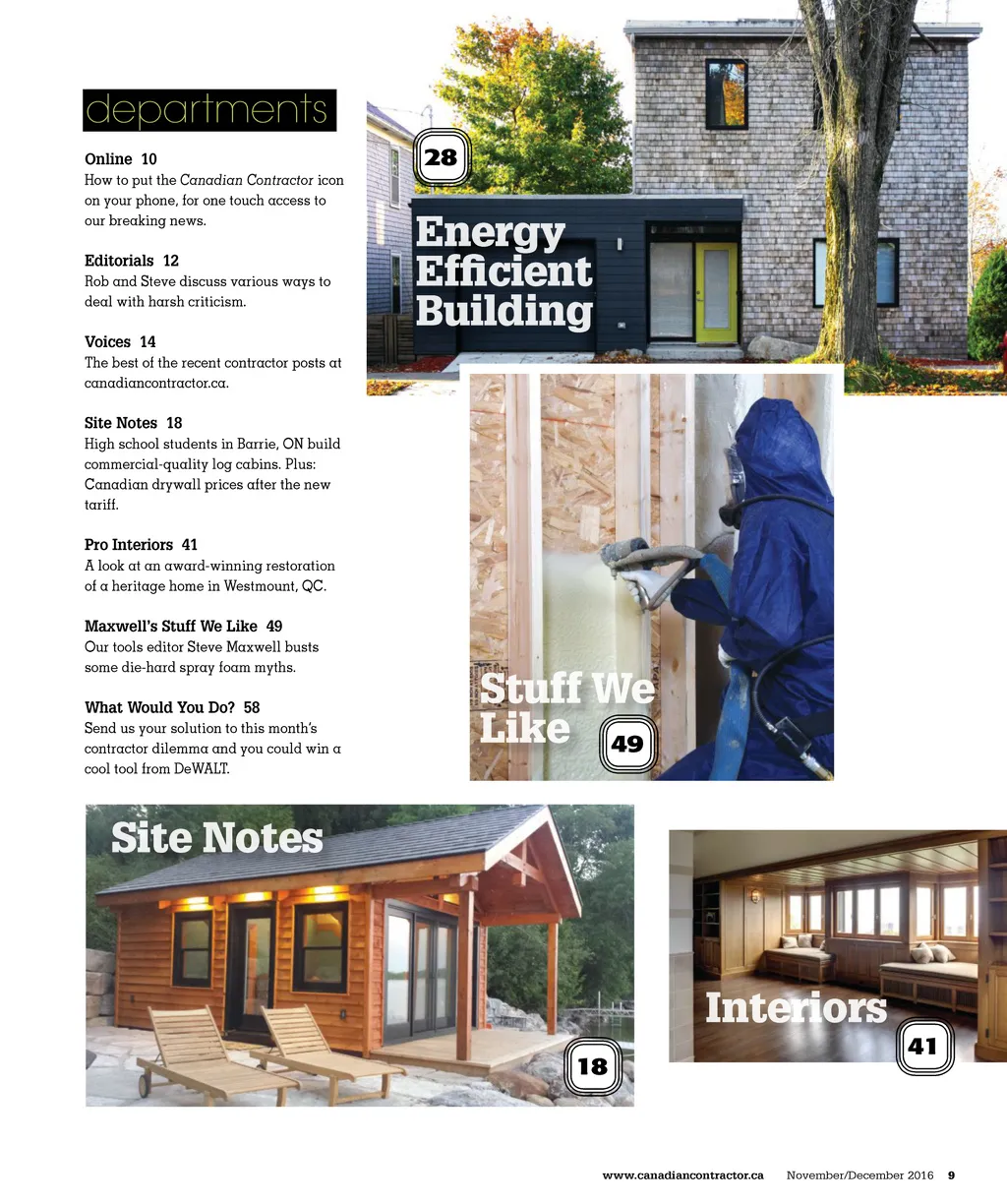 departments

Online 10
How to put the Canadian Contractor icon on your phone, for one touch access to our breaking news.

Editorials 12
Rob and Steve discuss various ways to deal with harsh criticism.

Voices 14
The best of the recent contractor posts at canadiancontractor.ca.

Site Notes 18
High school students in Barrie, ON build commercial-quality log cabins. Plus: Canadian drywall prices after the new tariff.

Pro Interiors 41
A look at an award-winning restoration of a heritage home in Westmount, QC.

Maxwell's Stuff We Like 49
Our tools editor Steve Maxwell busts some die-hard spray foam myths.

What Would You Do? 58
Send us your solution to this month's contractor dilemma and you could win a cool tool from DeWALT.

28

Energy Efficient Building

Stuff We Like

49

Site Notes

18

Interiors

41

www.canadiancontractor.ca November/December 2016 9